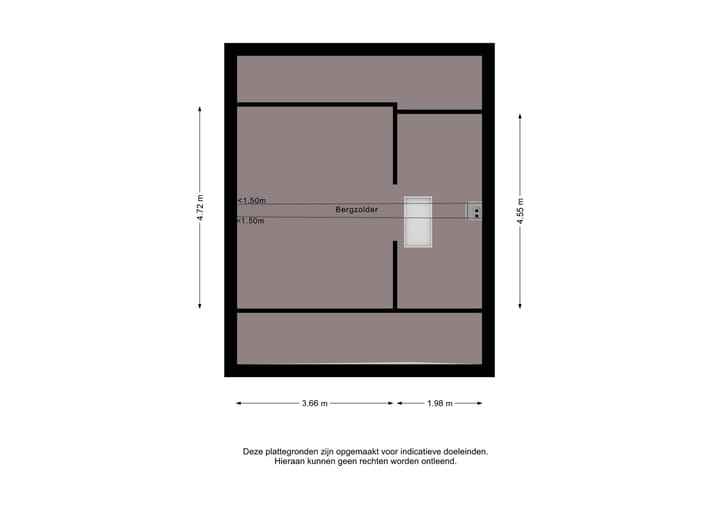 4.72 m

<1.50m

Bergzolder

<1.50m

4.55 m

3.66 m

1.98 m

Deze plattegronden zijn opgemaakt voor indicatieve doeleinden.
Hieraan kunnen geen rechten worden ontleend.